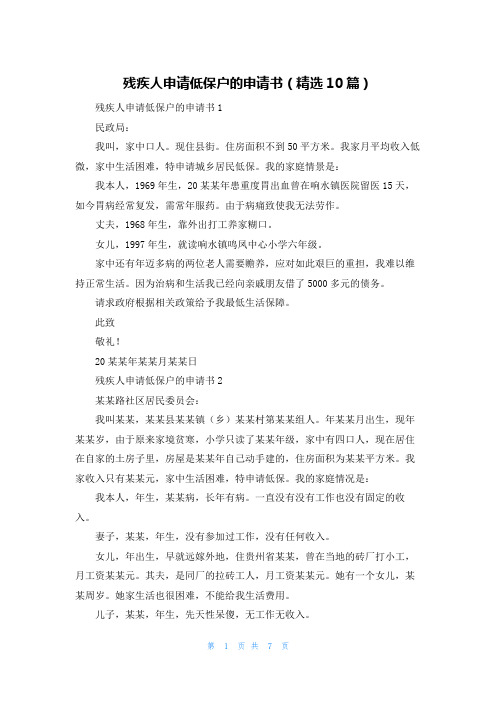 残疾人申请低保户的申请书（精选10篇）

残疾人申请低保户的申请书1

民政局：

我叫，家中口人。现住县街。住房面积不到50平方米。我家月平均收入低微，家中生活困难，特申请城乡居民低保。我的家庭情景是：

我本人，1969年生，20某某年患重度胃出血曾在响水镇医院留医15天，如今胃病经常复发，需常年服药。由于病痛致使我无法劳作。

丈夫，1968年生，靠外出打工养家糊口。

女儿，1997年生，就读响水镇鸣凤中心小学六年级。

家中还有年迈多病的两位老人需要赡养，应对如此艰巨的重担，我难以维持正常生活。因为治病和生活我已经向亲戚朋友借了5000多元的债务。

请求政府根据相关政策给予我最低生活保障。

此致

敬礼！

20某某年某某月某某日

残疾人申请低保户的申请书2

某某路社区居民委员会：

我叫某某，某某县某某镇（乡）某某村第某某组人。年某某月出生，现年某某岁，由于原来家境贫寒，小学只读了某某年级，家中有四口人，现在居住在自家的土房子里，房屋是某某年自己动手建的，住房面积为某某平方米。我家收入只有某某元，家中生活困难，特申请低保。我的家庭情况是：

我本人，年生，某某病，长年有病。一直没有没有工作也没有固定的收入。

妻子，某某，年生，没有参加过工作，没有任何收入。

女儿，年出生，早就远嫁外地，住贵州省某某，曾在当地的砖厂打小工，月工资某某元。其夫，是同厂的拉砖工人，月工资某某元。她有一个女儿，某某周岁。她家生活也很困难，不能给我生活费用。

儿子，某某，年生，先天性呆傻，无工作无收入。

第 1 页 共 7 页